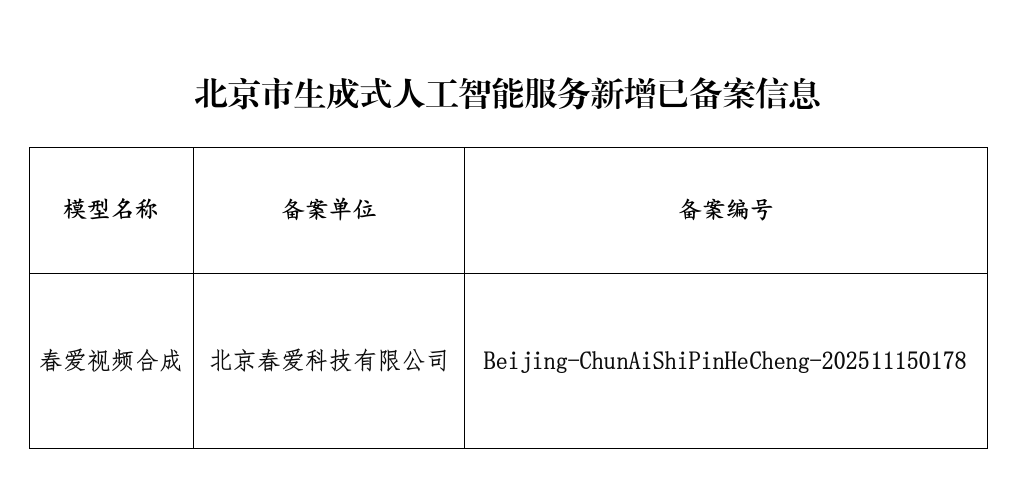 北京市生成式人工智能服务新增已备案信息

| 模型名称 | 备案单位 | 备案编号 |
|---|---|---|
| 春爱视频合成 | 北京春爱科技有限公司 | Beijing-ChunAiShiPinHeCheng-202511150178 |